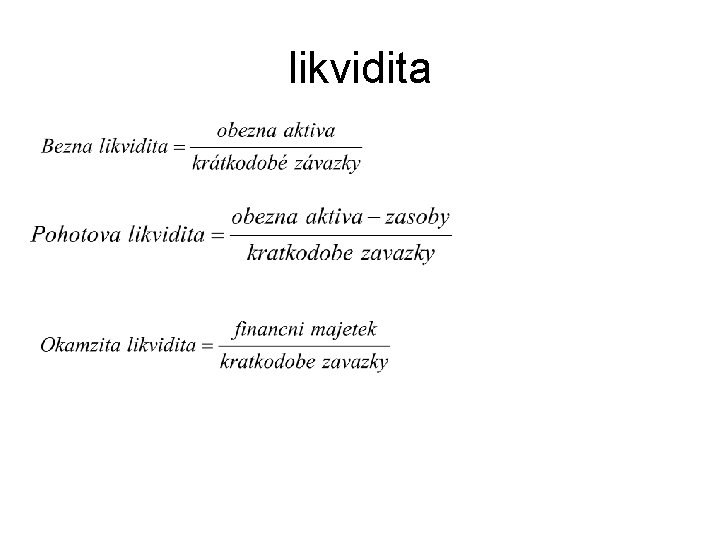 likvidita

$Bezna\ likvidita = \frac{obezna\ aktiva}{krátkodobé\ závazky}$

$Pohotova\ likvidita = \frac{obezna\ aktiva - zasoby}{kratkodobe\ zavazky}$

$Okamzita\ likvidita = \frac{financni\ majetek}{kratkodobe\ zavazky}$